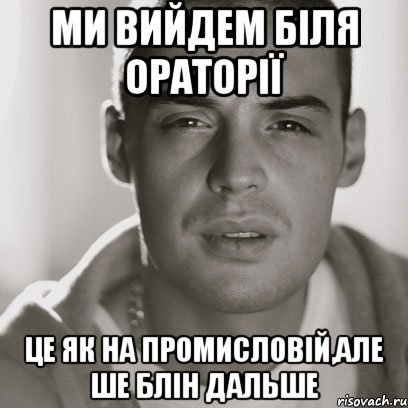 МИ ВИЙДЕМ БІЛЯ ОРАТОРІЇ

ЦЕ ЯК НА ПРОМИСЛОВІЙ,АЛЕ ШЕ БЛІН ДАЛЬШЕ

risovach.ru